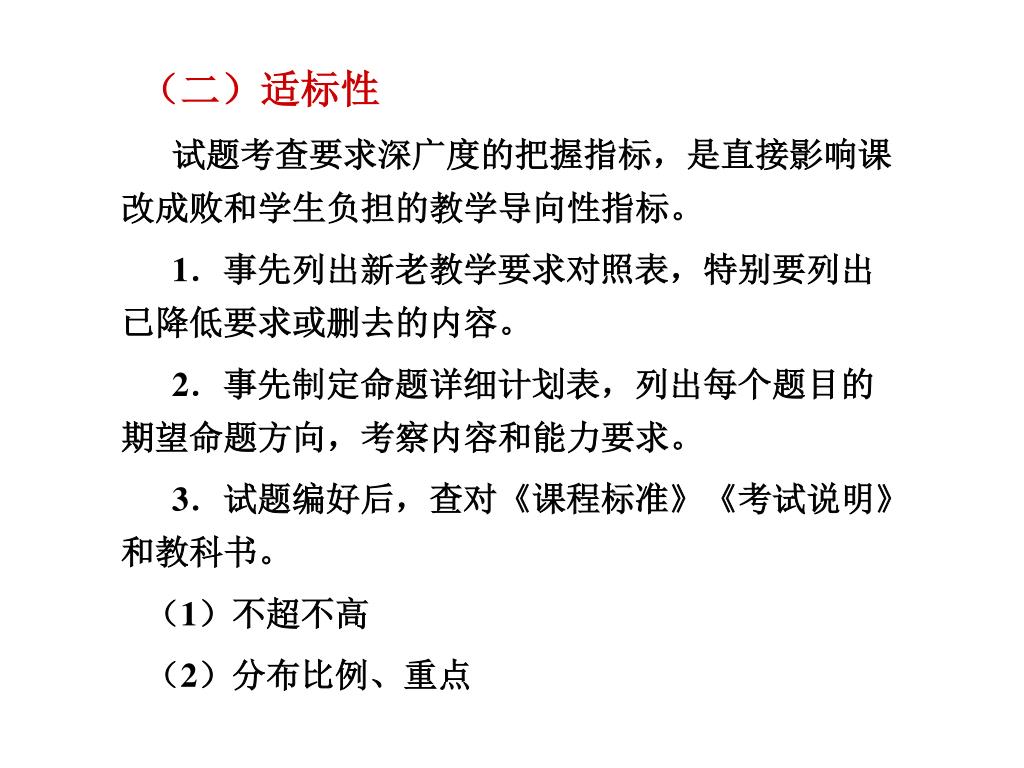 （二）适标性

试题考查要求深广度的把握指标，是直接影响课改成败和学生负担的教学导向性指标。

1．事先列出新老教学要求对照表，特别要列出已降低要求或删去的内容。

2．事先制定命题详细计划表，列出每个题目的期望命题方向，考察内容和能力要求。

3．试题编好后，查对《课程标准》《考试说明》和教科书。

（1）不超不高

（2）分布比例、重点